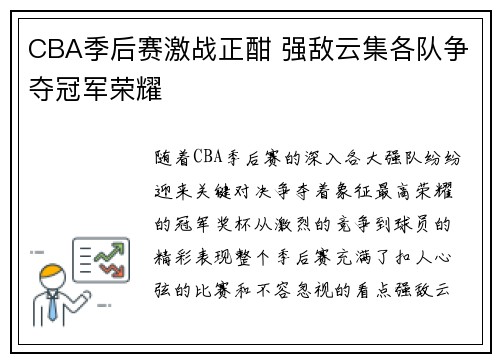 CBA季后赛激战正酣 强敌云集各队争夺冠军荣耀

随着CBA季后赛的深入各大强队纷纷迎来关键对决争夺着象征最高荣耀的冠军奖杯从激烈的竞争到球员的精彩表现整个季后赛充满了扣人心弦的比赛和不容忽视的看点强敌云